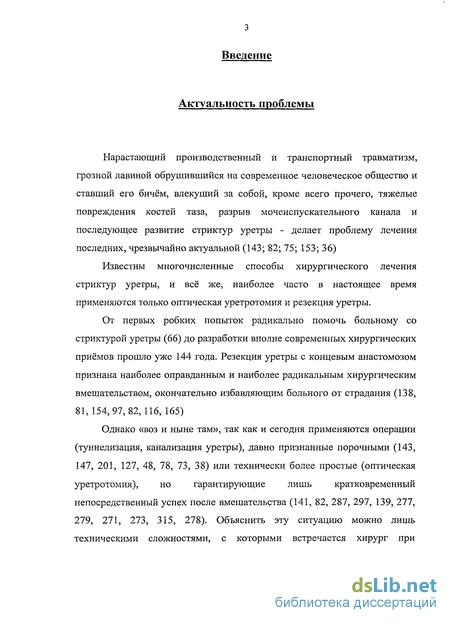 3

Введение

Актуальность проблемы

Нарастающий производственный и транспортный травматизм, грозной лавиной обрушившийся на современное человеческое общество и ставший его бичём, влекущий за собой, кроме всего прочего, тяжелые повреждения костей таза, разрыв мочеиспускательного канала и последующее развитие стриктур уретры - делает проблему лечения последних, чрезвычайно актуальной (143; 82; 75; 153; 36)

Известны многочисленные способы хирургического лечения стриктур уретры, и всё же, наиболее часто в настоящее время применяются только оптическая уретротомия и резекция уретры.

От первых робких попыток радикально помочь больному со стриктурой уретры (66) до разработки вполне современных хирургических приёмов прошло уже 144 года. Резекция уретры с концевым анастомозом признана наиболее оправданным и наиболее радикальным хирургическим вмешательством, окончательно избавляющим больного от страдания (138, 81, 154, 97, 82, 116, 165)

Однако «воз и ныне там», так как и сегодня применяются операции (туннелизация, канализация уретры), давно признанные порочными (143, 147, 201, 127, 48, 78, 73, 38) или технически более простые (оптическая уретротомия), но гарантирующие лишь кратковременный непосредственный успех после вмешательства (141, 82, 287, 297, 139, 277, 279, 271, 273, 315, 278). Объяснить эту ситуацию можно лишь техническими сложностями, с которыми встречается хирург при

dsLib.net
библиотека диссертаций